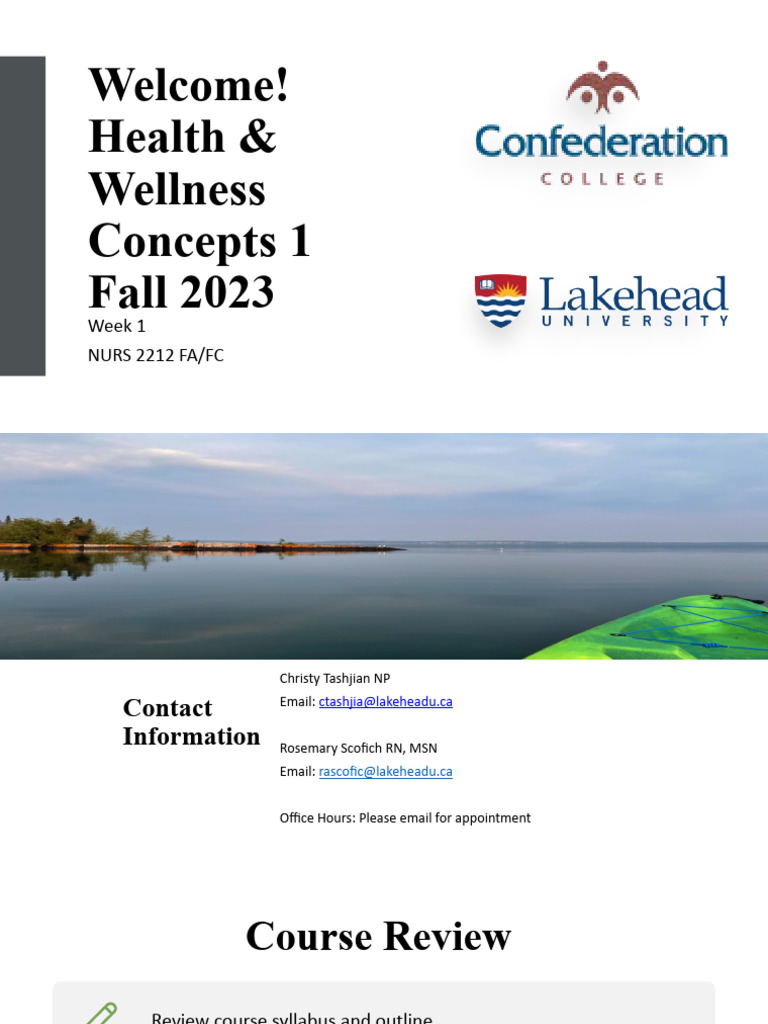 Welcome! Health & Wellness Concepts 1 Fall 2023

Week 1

NURS 2212 FA/FC

Confederation
COLLEGE

Lakehead
UNIVERSITY

Contact Information

Christy Tashjian NP
Email: ctashjia@lakeheadu.ca

Rosemary Scofich RN, MSN
Email: rascofic@lakeheadu.ca

Office Hours: Please email for appointment

Course Review

Review course syllabus and outline